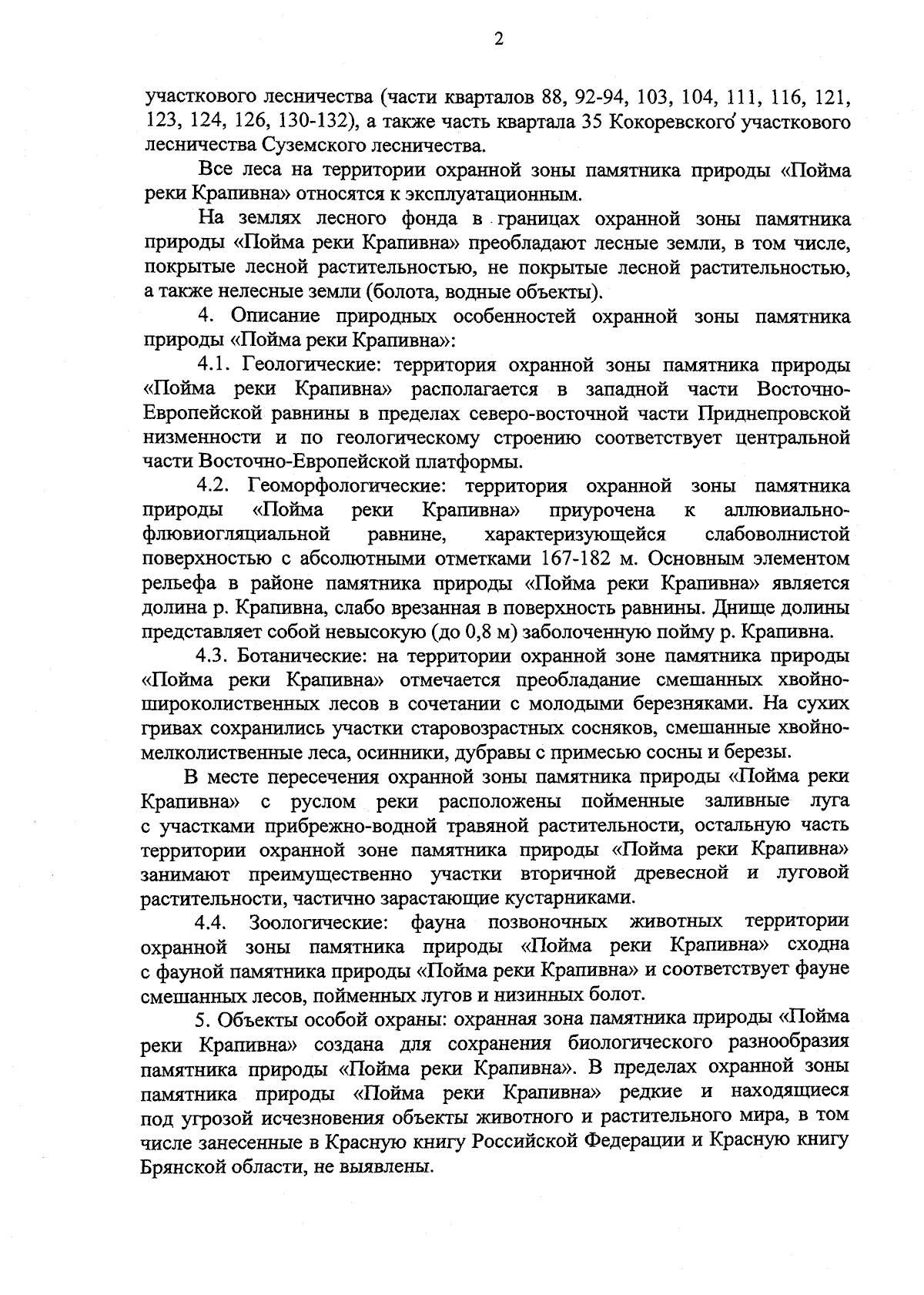 2

участкового лесничества (части кварталов 88, 92-94, 103, 104, 111, 116, 121, 123, 124, 126, 130-132), а также часть квартала 35 Кокоревского участкового лесничества Суземского лесничества.

Все леса на территории охранной зоны памятника природы «Пойма реки Крапивна» относятся к эксплуатационным.

На землях лесного фонда в границах охранной зоны памятника природы «Пойма реки Крапивна» преобладают лесные земли, в том числе, покрытые лесной растительностью, не покрытые лесной растительностью, а также нелесные земли (болота, водные объекты).

4. Описание природных особенностей охранной зоны памятника природы «Пойма реки Крапивна»:

4.1. Геологические: территория охранной зоны памятника природы «Пойма реки Крапивна» располагается в западной части Восточно-Европейской равнины в пределах северо-восточной части Приднепровской низменности и по геологическому строению соответствует центральной части Восточно-Европейской платформы.

4.2. Геоморфологические: территория охранной зоны памятника природы «Пойма реки Крапивна» приурочена к аллювиально-флювиогляциальной равнине, характеризующейся слабоволнистой поверхностью с абсолютными отметками 167-182 м. Основным элементом рельефа в районе памятника природы «Пойма реки Крапивна» является долина р. Крапивна, слабо врезанная в поверхность равнины. Днище долины представляет собой невысокую (до 0,8 м) заболоченную пойму р. Крапивна.

4.3. Ботанические: на территории охранной зоне памятника природы «Пойма реки Крапивна» отмечается преобладание смешанных хвойно-широколиственных лесов в сочетании с молодыми березняками. На сухих гривах сохранились участки старовозрастных сосняков, смешанные хвойно-мелколиственные леса, осинники, дубравы с примесью сосны и березы.

В месте пересечения охранной зоны памятника природы «Пойма реки Крапивна» с руслом реки расположены пойменные заливные луга с участками прибрежно-водной травяной растительности, остальную часть территории охранной зоне памятника природы «Пойма реки Крапивна» занимают преимущественно участки вторичной древесной и луговой растительности, частично зарастающие кустарниками.

4.4. Зоологические: фауна позвоночных животных территории охранной зоны памятника природы «Пойма реки Крапивна» сходна с фауной памятника природы «Пойма реки Крапивна» и соответствует фауне смешанных лесов, пойменных лугов и низинных болот.

5. Объекты особой охраны: охранная зона памятника природы «Пойма реки Крапивна» создана для сохранения биологического разнообразия памятника природы «Пойма реки Крапивна». В пределах охранной зоны памятника природы «Пойма реки Крапивна» редкие и находящиеся под угрозой исчезновения объекты животного и растительного мира, в том числе занесенные в Красную книгу Российской Федерации и Красную книгу Брянской области, не выявлены.